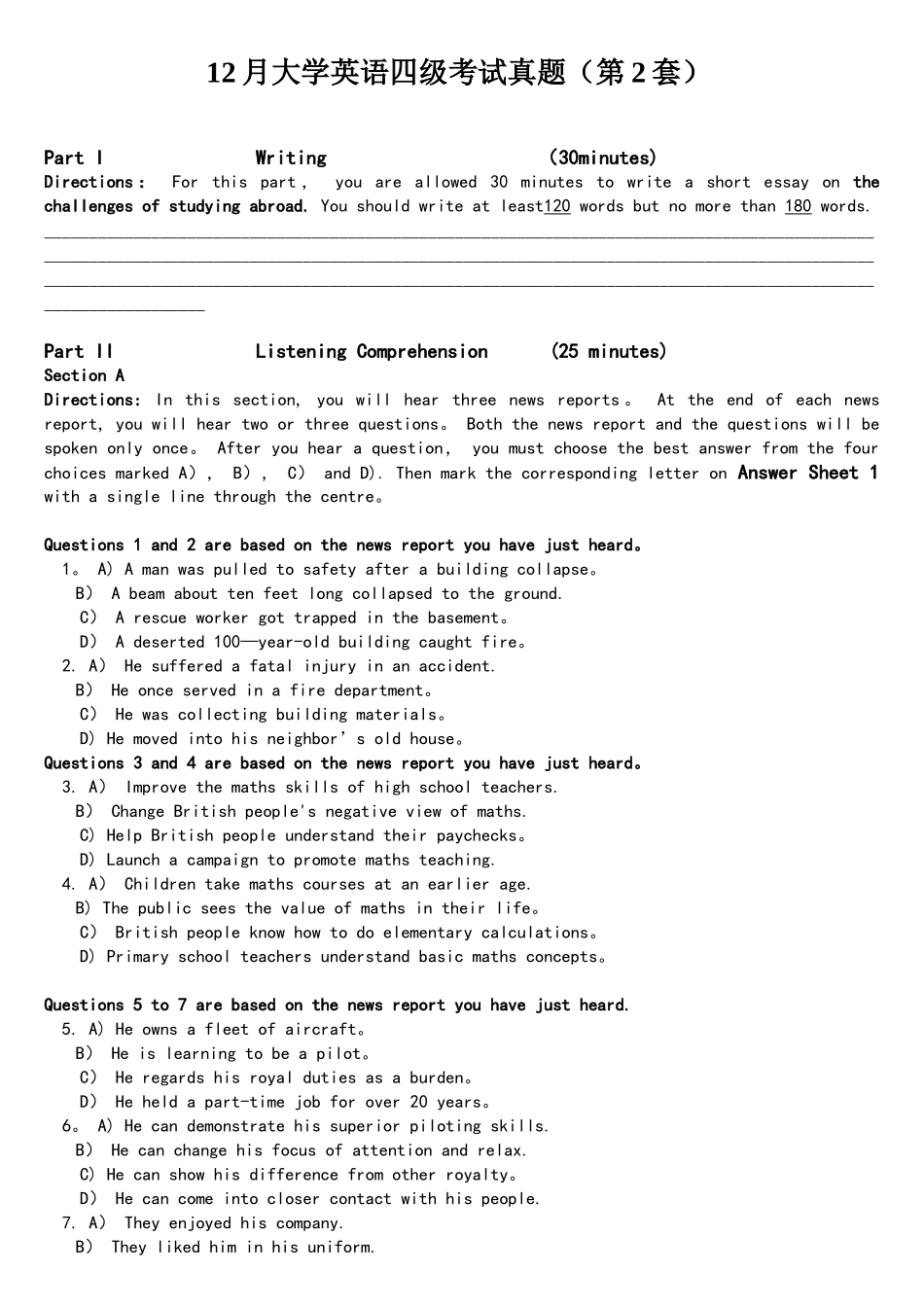 12月大学英语四级考试真题（第2套）

Part I Writing (30minutes)
Directions： For this part， you are allowed 30 minutes to write a short essay on the challenges of studying abroad. You should write at least120 words but no more than 180 words.

Part II Listening Comprehension (25 minutes)
Section A
Directions: In this section, you will hear three news reports。 At the end of each news report, you will hear two or three questions。 Both the news report and the questions will be spoken only once。 After you hear a question， you must choose the best answer from the four choices marked A）， B）， C） and D). Then mark the corresponding letter on Answer Sheet 1 with a single line through the centre。

Questions 1 and 2 are based on the news report you have just heard。
1。 A) A man was pulled to safety after a building collapse。
B） A beam about ten feet long collapsed to the ground.
C） A rescue worker got trapped in the basement。
D） A deserted 100—year-old building caught fire。
2. A) He suffered a fatal injury in an accident.
B） He once served in a fire department。
C） He was collecting building materials。
D) He moved into his neighbor’s old house。
Questions 3 and 4 are based on the news report you have just heard。
3. A) Improve the maths skills of high school teachers.
B） Change British people's negative view of maths.
C) Help British people understand their paychecks。
D) Launch a campaign to promote maths teaching.
4. A) Children take maths courses at an earlier age.
B) The public sees the value of maths in their life。
C) British people know how to do elementary calculations。
D) Primary school teachers understand basic maths concepts。

Questions 5 to 7 are based on the news report you have just heard.
5. A) He owns a fleet of aircraft。
B) He is learning to be a pilot。
C) He regards his royal duties as a burden。
D) He held a part-time job for over 20 years。
6。 A) He can demonstrate his superior piloting skills.
B) He can change his focus of attention and relax.
C) He can show his difference from other royalty。
D) He can come into closer contact with his people.
7. A) They enjoyed his company.
B) They liked him in his uniform.